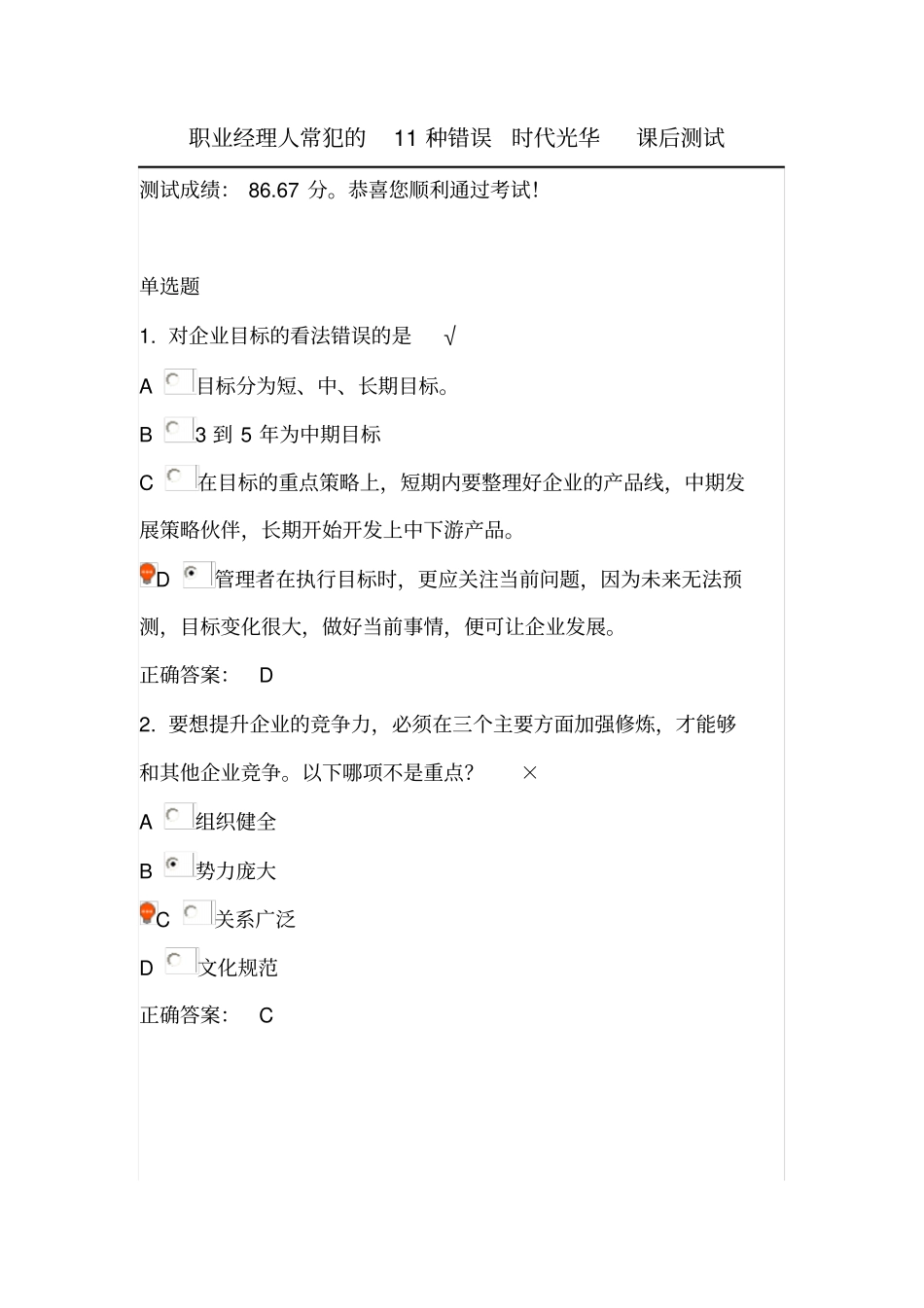 职业经理人常犯的 11 种错误 时代光华 课后测试

测试成绩： 86.67 分。恭喜您顺利通过考试!

单选题

1. 对企业目标的看法错误的是 √

A 目标分为短、中、长期目标。

B 3 到 5 年为中期目标

C 在目标的重点策略上，短期内要整理好企业的产品线，中期发展策略伙伴，长期开始开发上中下游产品。

D 管理者在执行目标时，更应关注当前问题，因为未来无法预测，目标变化很大，做好当前事情，便可让企业发展。

正确答案： D

2. 要想提升企业的竞争力，必须在三个主要方面加强修炼，才能够和其他企业竞争。以下哪项不是重点? ×

A 组织健全

B 势力庞大

C 关系广泛

D 文化规范

正确答案： C